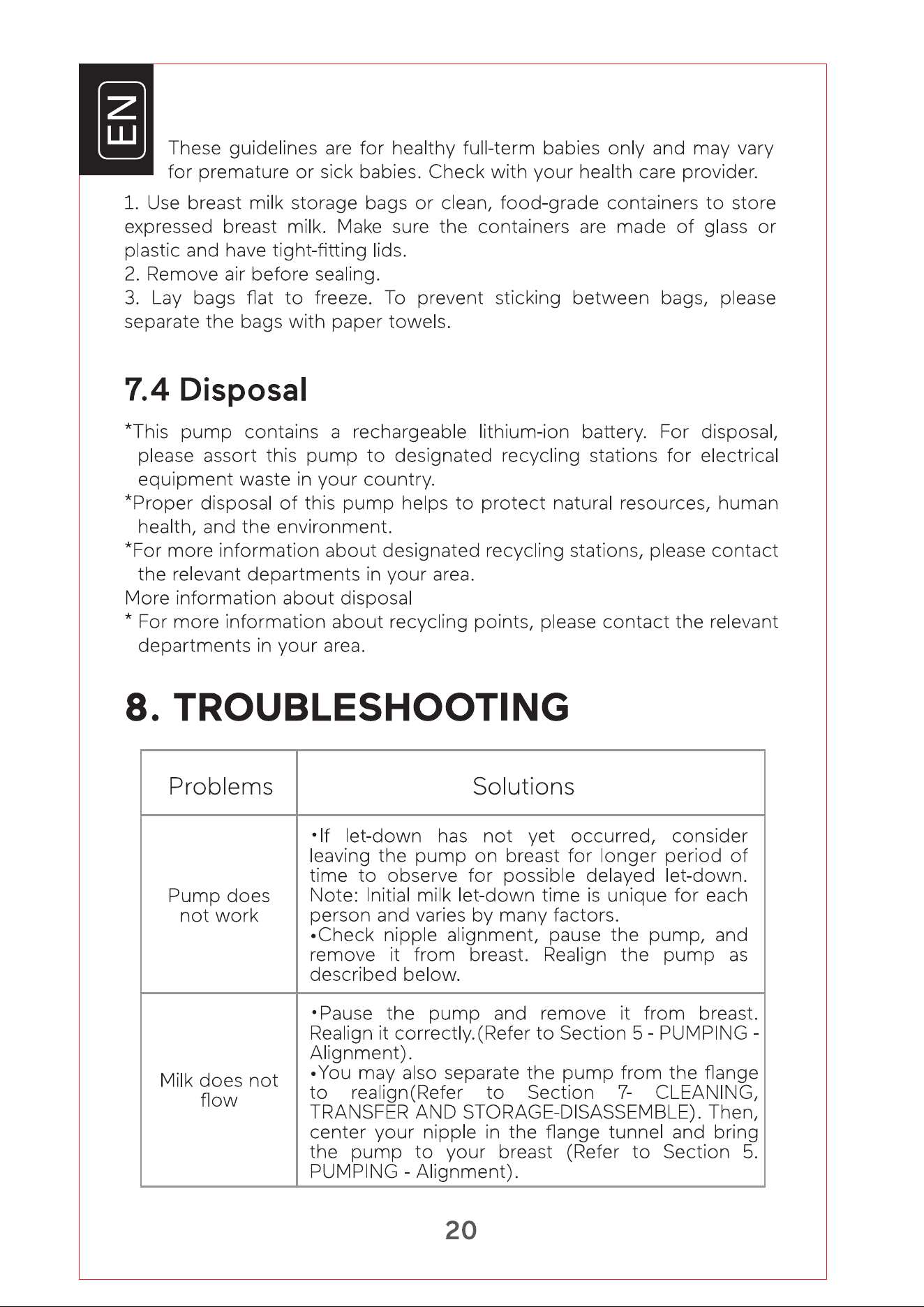 EN

These guidelines are for healthy full-term babies only and may vary for premature or sick babies. Check with your health care provider.

1. Use breast milk storage bags or clean, food-grade containers to store expressed breast milk. Make sure the containers are made of glass or plastic and have tight-fitting lids.
2. Remove air before sealing.
3. Lay bags flat to freeze. To prevent sticking between bags, please separate the bags with paper towels.

7.4 Disposal

*This pump contains a rechargeable lithium-ion battery. For disposal, please assort this pump to designated recycling stations for electrical equipment waste in your country.
*Proper disposal of this pump helps to protect natural resources, human health, and the environment.
*For more information about designated recycling stations, please contact the relevant departments in your area.
More information about disposal
* For more information about recycling points, please contact the relevant departments in your area.

8. TROUBLESHOOTING

| Problems | Solutions |
|---|---|
| Pump does not work | •If let-down has not yet occurred, consider leaving the pump on breast for longer period of time to observe for possible delayed let-down. Note: Initial milk let-down time is unique for each person and varies by many factors. •Check nipple alignment, pause the pump, and remove it from breast. Realign the pump as described below. |
| Milk does not flow | •Pause the pump and remove it from breast. Realign it correctly.(Refer to Section 5 - PUMPING - Alignment). •You may also separate the pump from the flange to realign(Refer to Section 7- CLEANING, TRANSFER AND STORAGE-DISASSEMBLE). Then, center your nipple in the flange tunnel and bring the pump to your breast (Refer to Section 5. PUMPING - Alignment). |

20